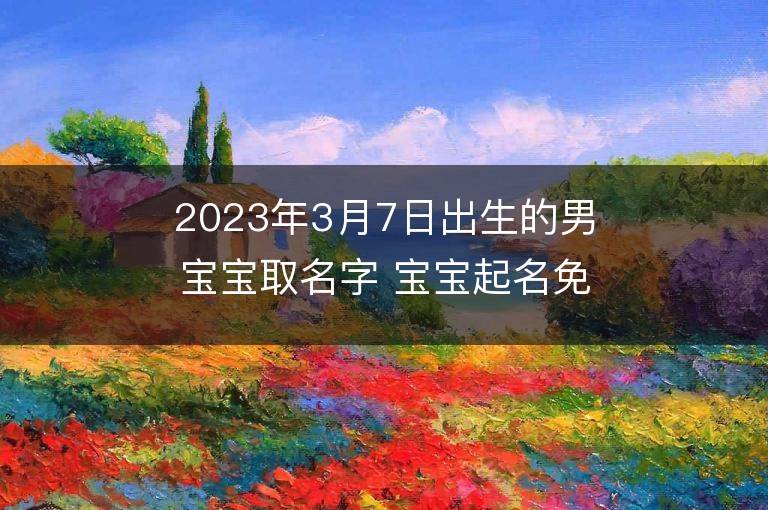 2023年3月7日出生的男宝宝取名字 宝宝起名免